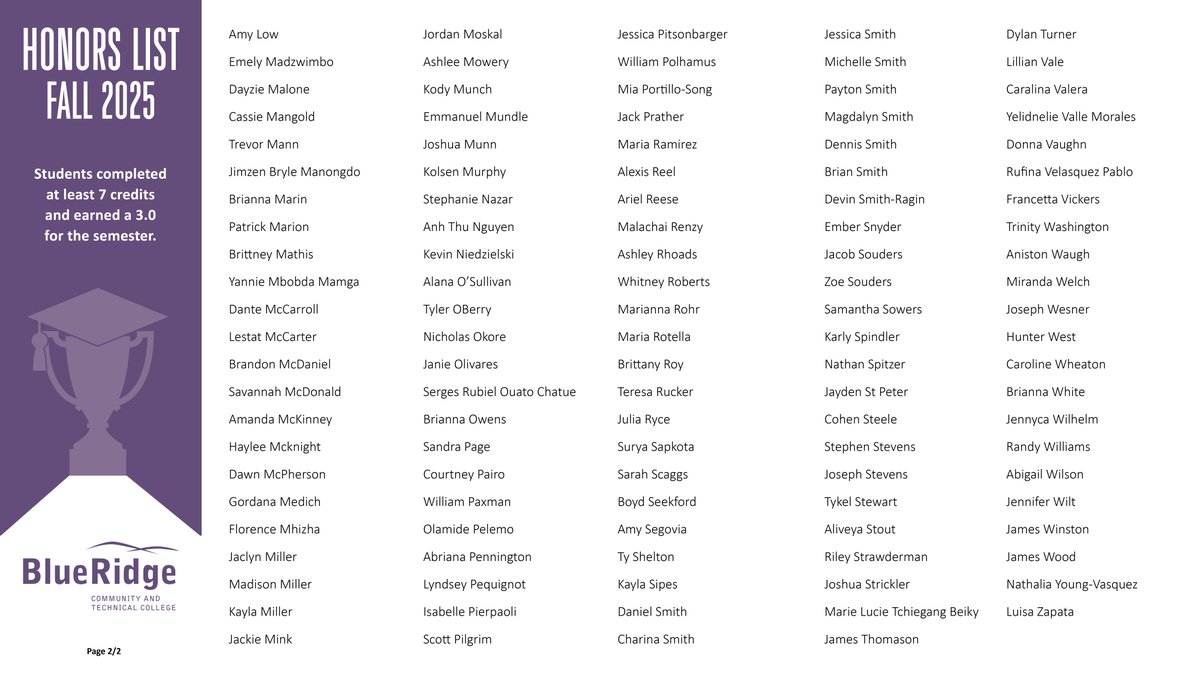 HONORS LIST
FALL 2025

Students completed at least 7 credits and earned a 3.0 for the semester.

BlueRidge
COMMUNITY AND TECHNICAL COLLEGE

Page 2/2

Amy Low
Emely Madzwimbo
Dayzie Malone
Cassie Mangold
Trevor Mann
Jimzen Bryle Manongdo
Brianna Marin
Patrick Marion
Brittney Mathis
Yannie Mbobda Mamga
Dante McCarroll
Lestat McCarter
Brandon McDaniel
Savannah McDonald
Amanda McKinney
Haylee Mcknight
Dawn McPherson
Gordana Medich
Florence Mhizha
Jaclyn Miller
Madison Miller
Kayla Miller
Jackie Mink

Jordan Moskal
Ashlee Mowery
Kody Munch
Emmanuel Mundle
Joshua Munn
Kolsen Murphy
Stephanie Nazar
Anh Thu Nguyen
Kevin Niedzielski
Alana O'Sullivan
Tyler OBerry
Nicholas Okore
Janie Olivares
Serges Rubiel Ouato Chatue
Brianna Owens
Sandra Page
Courtney Pairo
William Paxman
Olamide Pelemo
Abriana Pennington
Lyndsey Pequignot
Isabelle Pierpaoli
Scott Pilgrim

Jessica Pitsonbarger
William Polhamus
Mia Portillo-Song
Jack Prather
Maria Ramirez
Alexis Reel
Ariel Reese
Malachai Renzy
Ashley Rhoads
Whitney Roberts
Marianna Rohr
Maria Rotella
Brittany Roy
Teresa Rucker
Julia Ryce
Surya Sapkota
Sarah Scaggs
Boyd Seekford
Amy Segovia
Ty Shelton
Kayla Sipes
Daniel Smith
Charina Smith

Jessica Smith
Michelle Smith
Payton Smith
Magdalyn Smith
Dennis Smith
Brian Smith
Devin Smith-Ragin
Ember Snyder
Jacob Souders
Zoe Souders
Samantha Sowers
Karly Spindler
Nathan Spitzer
Jayden St Peter
Cohen Steele
Stephen Stevens
Joseph Stevens
Tykel Stewart
Aliveya Stout
Riley Strawderman
Joshua Strickler
Marie Lucie Tchiegang Beiky
James Thomason

Dylan Turner
Lillian Vale
Caralina Valera
Yelidnelie Valle Morales
Donna Vaughn
Rufina Velasquez Pablo
Francetta Vickers
Trinity Washington
Aniston Waugh
Miranda Welch
Joseph Wesner
Hunter West
Caroline Wheaton
Brianna White
Jennyca Wilhelm
Randy Williams
Abigail Wilson
Jennifer Wilt
James Winston
James Wood
Nathalia Young-Vasquez
Luisa Zapata